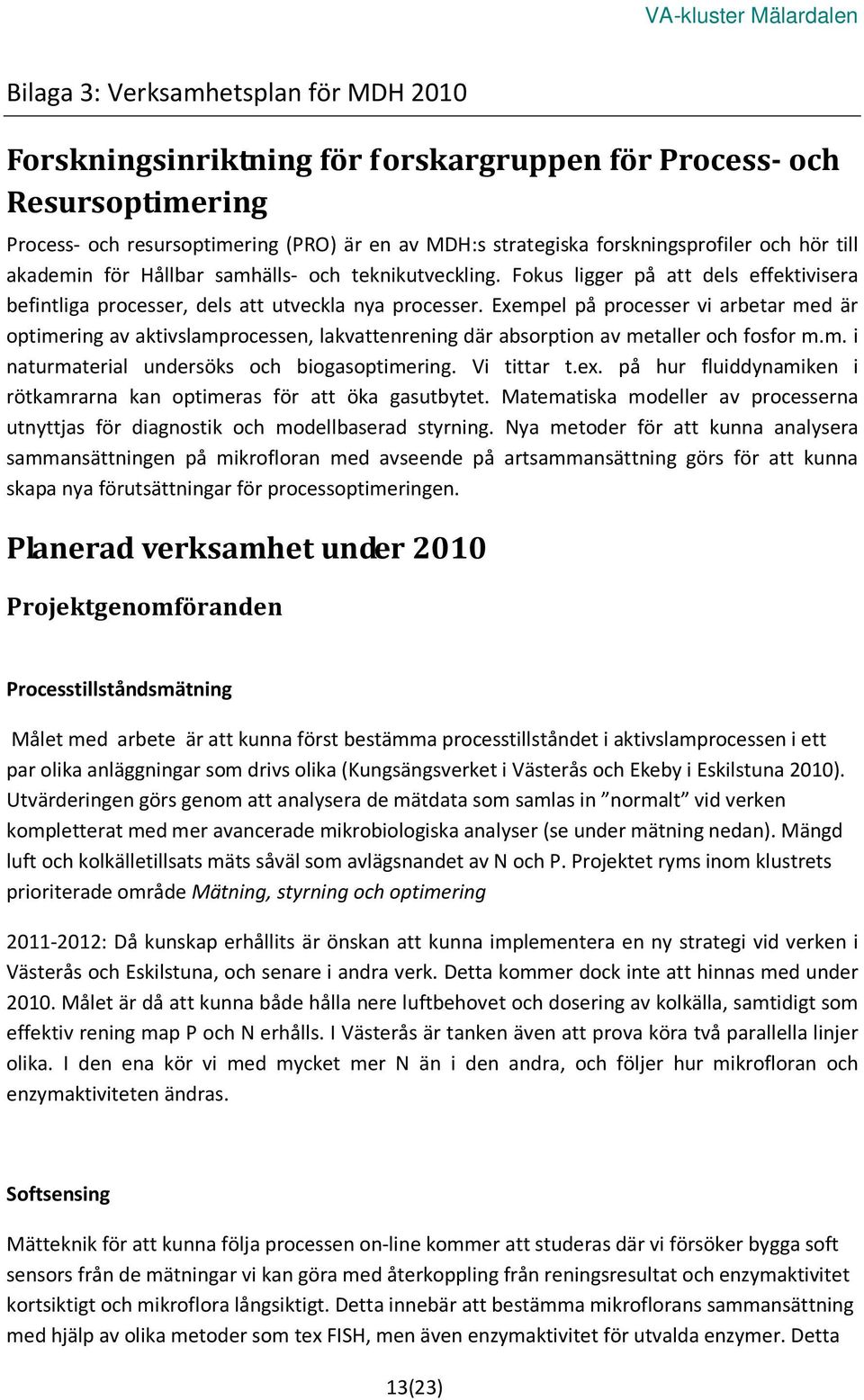 VA-kluster Mälardalen

Bilaga 3: Verksamhetsplan för MDH 2010

Forskningsinriktning för forskargruppen för Process- och Resursoptimering

Process- och resursoptimering (PRO) är en av MDH:s strategiska forskningsprofiler och hör till akademin för Hållbar samhälls- och teknikutveckling. Fokus ligger på att dels effektivisera befintliga processer, dels att utveckla nya processer. Exempel på processer vi arbetar med är optimering av aktivslamprocessen, lakvattenrening där absorption av metaller och fosfor m.m. i naturmaterial undersöks och biogasoptimering. Vi tittar t.ex. på hur fluiddynamiken i rötkamrarna kan optimeras för att öka gasutbytet. Matematiska modeller av processerna utnyttjas för diagnostik och modellbaserad styrning. Nya metoder för att kunna analysera sammansättningen på mikrofloran med avseende på artsammansättning görs för att kunna skapa nya förutsättningar för processoptimeringen.

Planerad verksamhet under 2010

Projektgenomföranden

Processtillståndsmätning

Målet med arbete är att kunna först bestämma processtillståndet i aktivslamprocessen i ett par olika anläggningar som drivs olika (Kungsängsverket i Västerås och Ekeby i Eskilstuna 2010). Utvärderingen görs genom att analysera de mätdata som samlas in ”normalt” vid verken kompletterat med mer avancerade mikrobiologiska analyser (se under mätning nedan). Mängd luft och kolkälletillsats mäts såväl som avlägsnandet av N och P. Projektet ryms inom klustrets prioriterade område Mätning, styrning och optimering

2011-2012: Då kunskap erhållits är önskan att kunna implementera en ny strategi vid verken i Västerås och Eskilstuna, och senare i andra verk. Detta kommer dock inte att hinnas med under 2010. Målet är då att kunna både hålla nere luftbehovet och dosering av kolkälla, samtidigt som effektiv rening map P och N erhålls. I Västerås är tanken även att prova köra två parallella linjer olika. I den ena kör vi med mycket mer N än i den andra, och följer hur mikrofloran och enzymaktiviteten ändras.

Softsensing

Mätteknik för att kunna följa processen on-line kommer att studeras där vi försöker bygga soft sensors från de mätningar vi kan göra med återkoppling från reningsresultat och enzymaktivitet kortsiktigt och mikroflora långsiktigt. Detta innebär att bestämma mikroflorans sammansättning med hjälp av olika metoder som tex FISH, men även enzymaktivitet för utvalda enzymer. Detta

13(23)